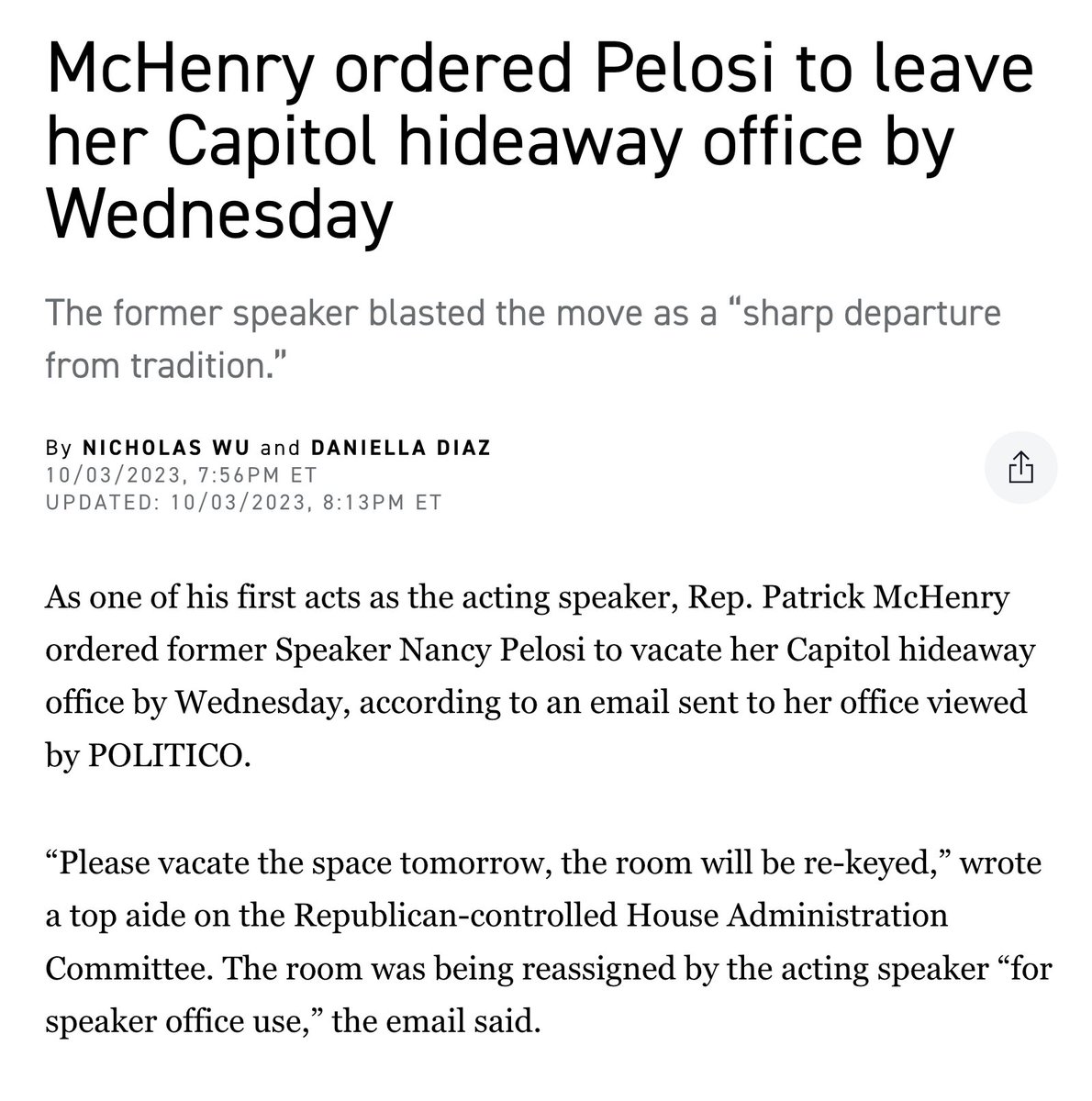 McHenry ordered Pelosi to leave her Capitol hideaway office by Wednesday

The former speaker blasted the move as a “sharp departure from tradition.”

By NICHOLAS WU and DANIELLA DIAZ
10/03/2023, 7:56PM ET
UPDATED: 10/03/2023, 8:13PM ET

As one of his first acts as the acting speaker, Rep. Patrick McHenry ordered former Speaker Nancy Pelosi to vacate her Capitol hideaway office by Wednesday, according to an email sent to her office viewed by POLITICO.

“Please vacate the space tomorrow, the room will be re-keyed,” wrote a top aide on the Republican-controlled House Administration Committee. The room was being reassigned by the acting speaker “for speaker office use,” the email said.